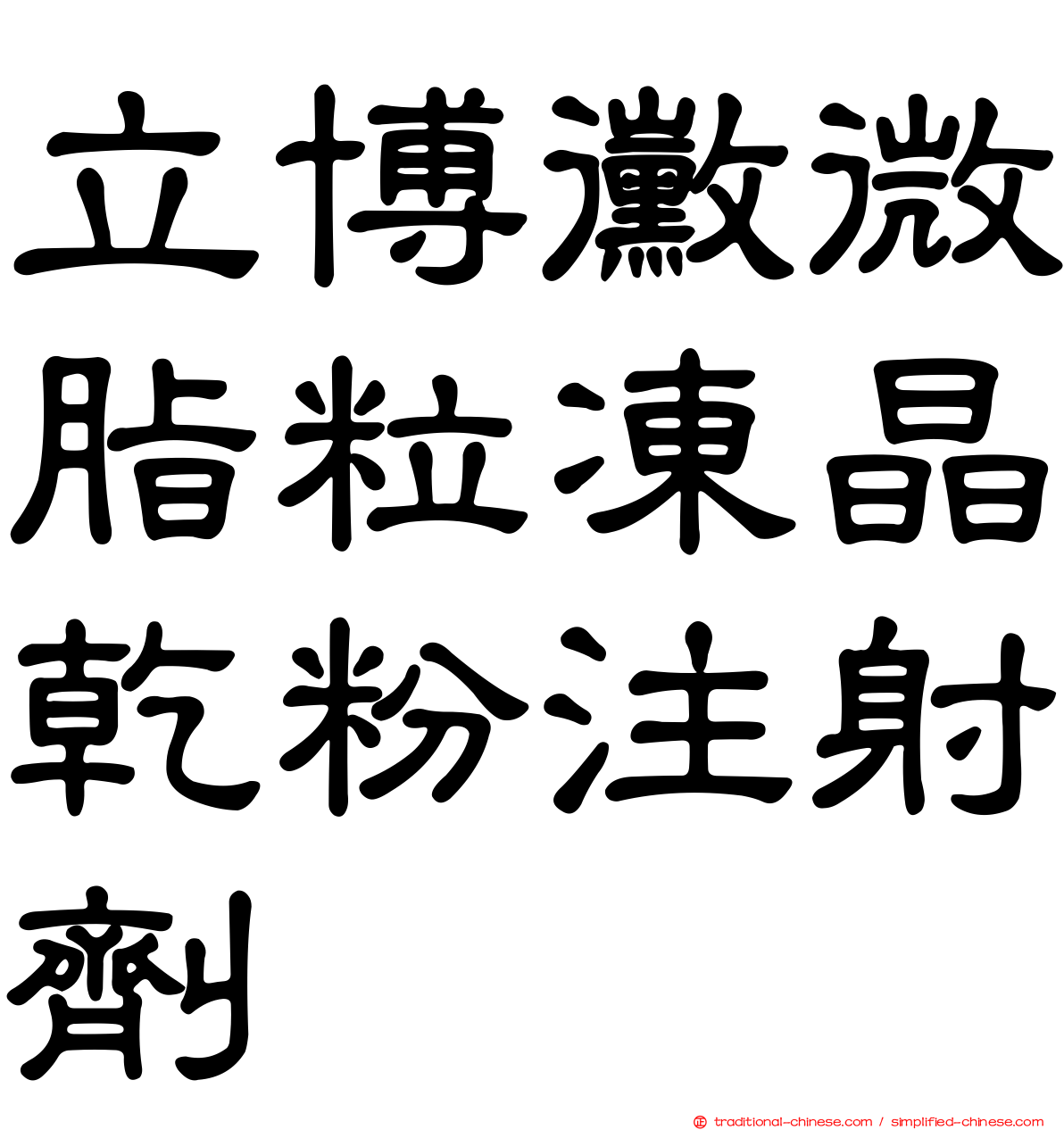 立博黴微脂粒凍晶乾粉注射劑

traditional-chinese.com / simplified-chinese.com